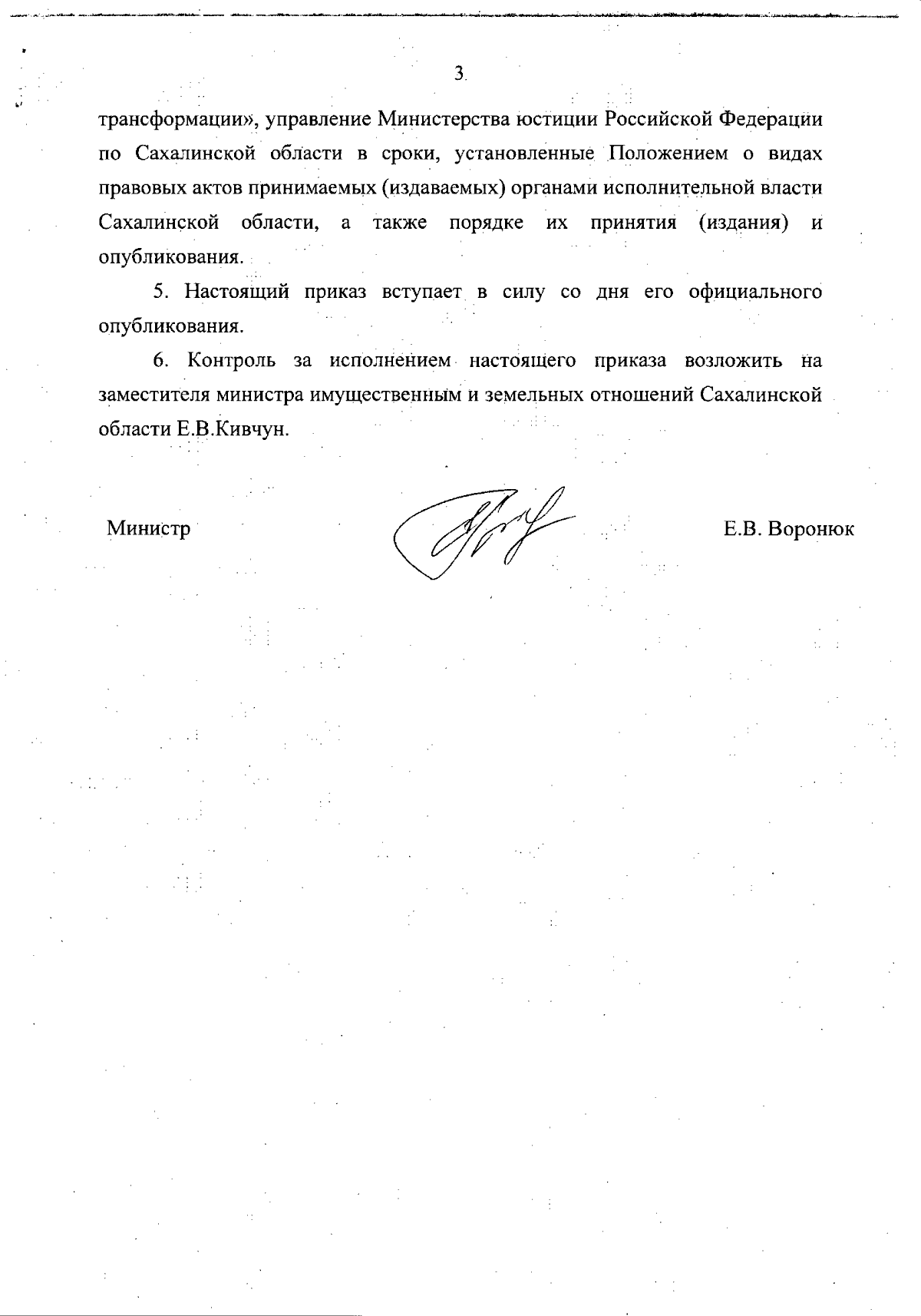 3

трансформации», управление Министерства юстиции Российской Федерации по Сахалинской области в сроки, установленные Положением о видах правовых актов принимаемых (издаваемых) органами исполнительной власти Сахалинской области, а также порядке их принятия (издания) и опубликования.

5. Настоящий приказ вступает в силу со дня его официального опубликования.

6. Контроль за исполнением настоящего приказа возложить на заместителя министра имущественным и земельных отношений Сахалинской области Е.В.Кивчун.

Министр

Е.В. Воронюк